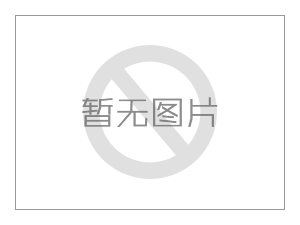 暂无图片